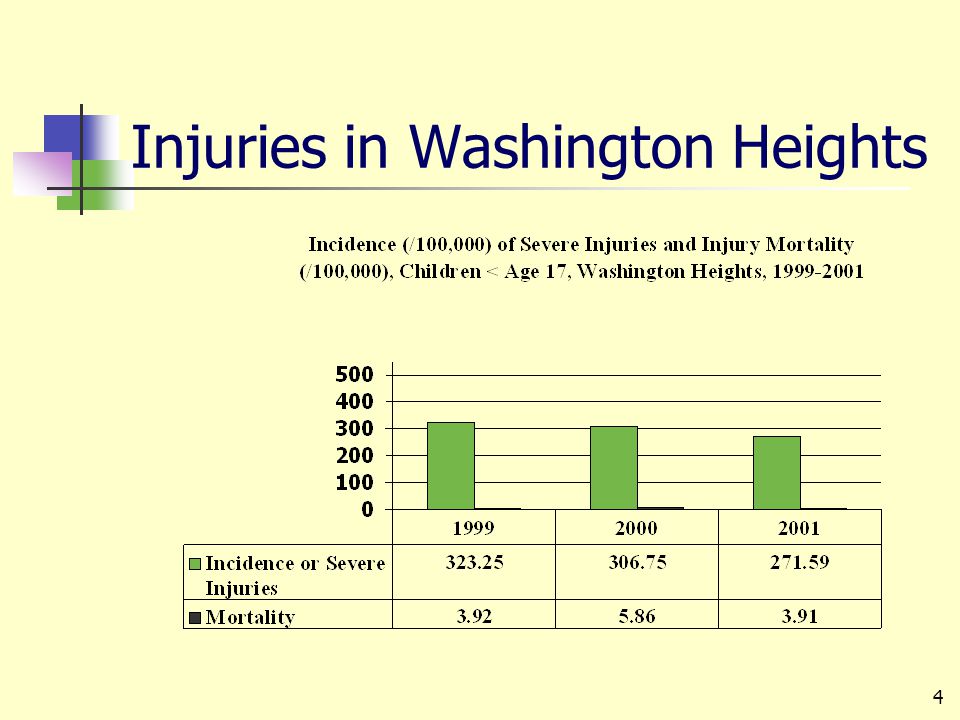 Injuries in Washington Heights

Incidence (/100,000) of Severe Injuries and Injury Mortality (/100,000), Children < Age 17, Washington Heights, 1999-2001

500
400
300
200
100
0

| | 1999 | 2000 | 2001 |
|---|---|---|---|
| Incidence or Severe Injuries | 323.25 | 306.75 | 271.59 |
| Mortality | 3.92 | 5.86 | 3.91 |

4